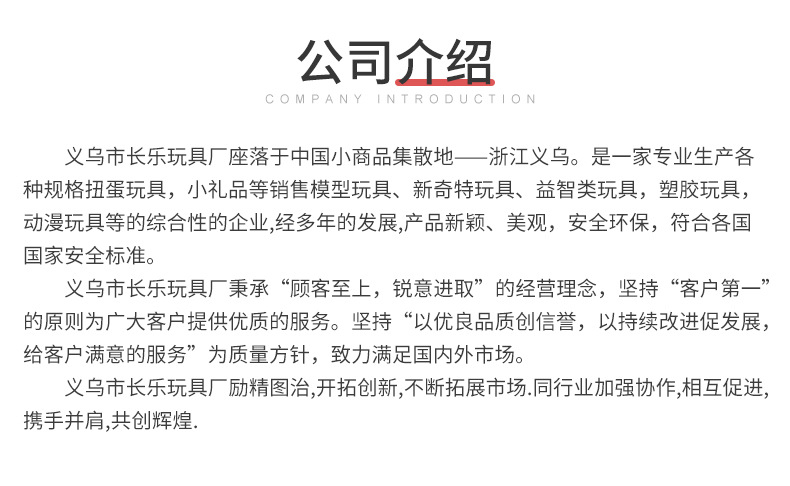 公司介绍

COMPANY INTRODUCTION

义乌市长乐玩具厂座落于中国小商品集散地——浙江义乌。是一家专业生产各种规格扭蛋玩具，小礼品等销售模型玩具、新奇特玩具、益智类玩具，塑胶玩具，动漫玩具等的综合性的企业,经多年的发展,产品新颖、美观，安全环保，符合各国国家安全标准。

义乌市长乐玩具厂秉承“顾客至上，锐意进取”的经营理念，坚持“客户第一”的原则为广大客户提供优质的服务。坚持“以优良品质创信誉，以持续改进促发展，给客户满意的服务”为质量方针，致力满足国内外市场。

义乌市长乐玩具厂励精图治,开拓创新,不断拓展市场.同行业加强协作,相互促进,携手并肩,共创辉煌.